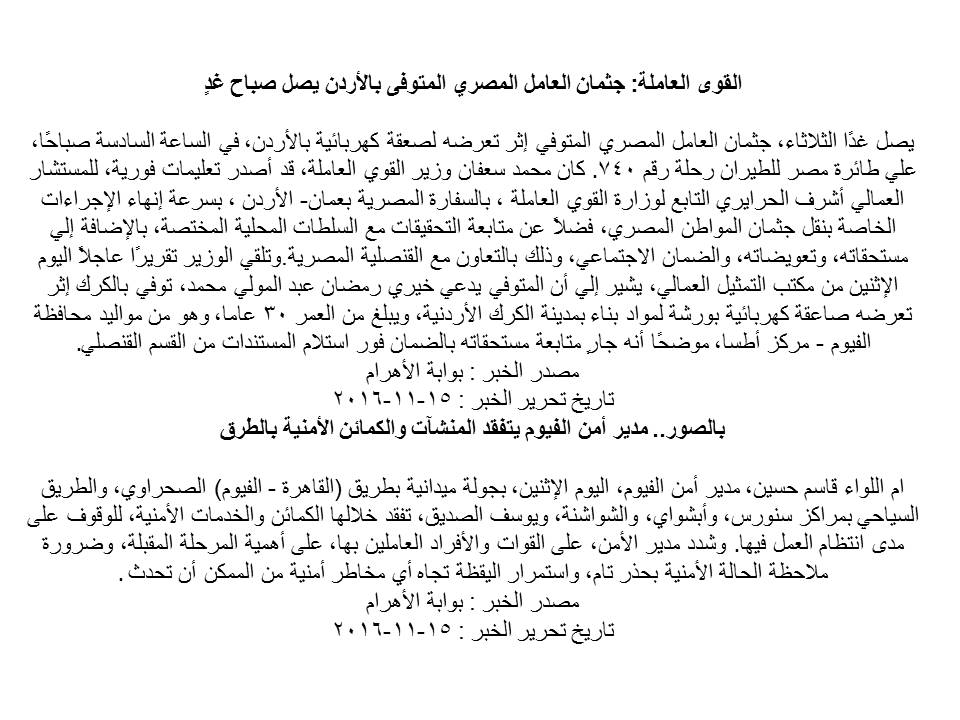 القوى العاملة: جثمان العامل المصري المتوفى بالأردن يصل صباح غدٍ

يصل غدًا الثلاثاء، جثمان العامل المصري المتوفي إثر تعرضه لصعقة كهربائية بالأردن، في الساعة السادسة صباحًا، علي طائرة مصر للطيران رحلة رقم ٧٤٠. كان محمد سعفان وزير القوي العاملة، قد أصدر تعليمات فورية، للمستشار العمالي أشرف الحرايري التابع لوزارة القوي العاملة ، بالسفارة المصرية بعمان- الأردن ، بسرعة إنهاء الإجراءات الخاصة بنقل جثمان المواطن المصري، فضلاً عن متابعة التحقيقات مع السلطات المحلية المختصة، بالإضافة إلي مستحقاته، وتعويضاته، والضمان الاجتماعي، وذلك بالتعاون مع القنصلية المصرية.وتلقي الوزير تقريرًا عاجلاً اليوم الإثنين من مكتب التمثيل العمالي، يشير إلي أن المتوفي يدعي خيري رمضان عبد المولي محمد، توفي بالكرك إثر تعرضه صاعقة كهربائية بورشة لمواد بناء بمدينة الكرك الأردنية، ويبلغ من العمر ٣٠ عاما، وهو من مواليد محافظة الفيوم - مركز أطسا، موضحًا أنه جارٍ متابعة مستحقاته بالضمان فور استلام المستندات من القسم القنصلي.
مصدر الخبر : بوابة الأهرام
تاريخ تحرير الخبر : ١٥-١١-٢٠١٦
بالصور.. مدير أمن الفيوم يتفقد المنشآت والكمائن الأمنية بالطرق

ام اللواء قاسم حسين، مدير أمن الفيوم، اليوم الإثنين، بجولة ميدانية بطريق (القاهرة - الفيوم) الصحراوي، والطريق السياحي بمراكز سنورس، وأبشواي، والشواشنة، ويوسف الصديق، تفقد خلالها الكمائن والخدمات الأمنية، للوقوف على مدى انتظام العمل فيها. وشدد مدير الأمن، على القوات والأفراد العاملين بها، على أهمية المرحلة المقبلة، وضرورة ملاحظة الحالة الأمنية بحذر تام، واستمرار اليقظة تجاه أي مخاطر أمنية من الممكن أن تحدث.
مصدر الخبر : بوابة الأهرام
تاريخ تحرير الخبر : ١٥-١١-٢٠١٦